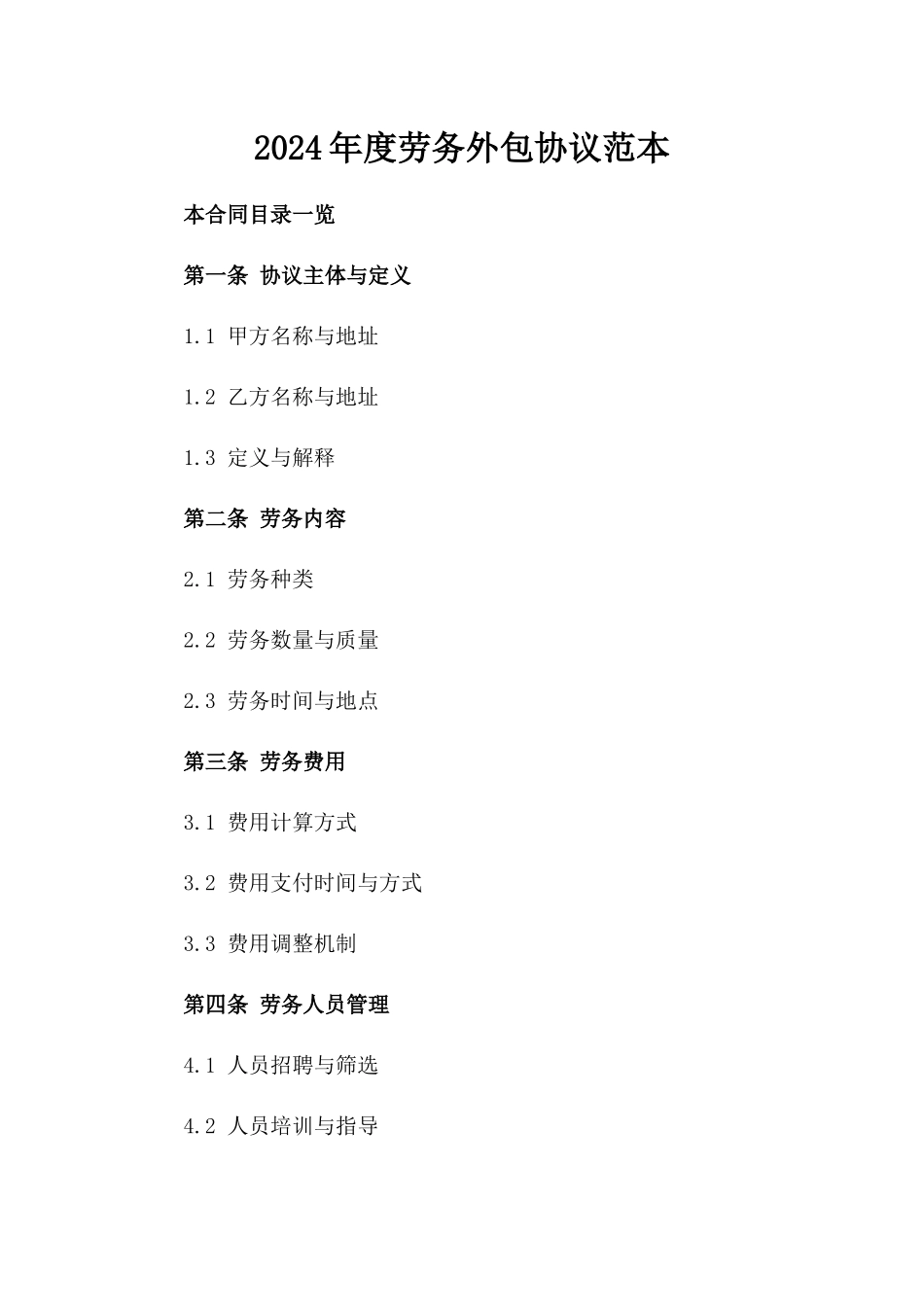 2024年度劳务外包协议范本

本合同目录一览

第一条 协议主体与定义

1.1 甲方名称与地址

1.2 乙方名称与地址

1.3 定义与解释

第二条 劳务内容

2.1 劳务种类

2.2 劳务数量与质量

2.3 劳务时间与地点

第三条 劳务费用

3.1 费用计算方式

3.2 费用支付时间与方式

3.3 费用调整机制

第四条 劳务人员管理

4.1 人员招聘与筛选

4.2 人员培训与指导